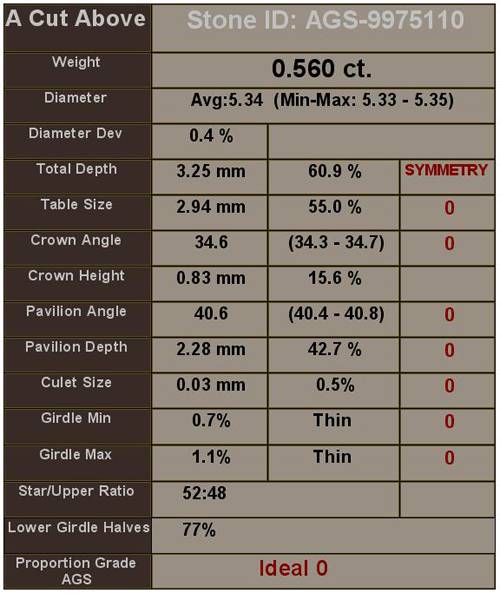 | A Cut Above | Stone ID: AGS-9975110 | | |
|---|---|---|---|
| Weight | 0.560 ct. | | |
| Diameter | Avg:5.34 (Min-Max: 5.33 - 5.35) | | |
| Diameter Dev | 0.4 % | | |
| Total Depth | 3.25 mm | 60.9 % | SYMMETRY |
| Table Size | 2.94 mm | 55.0 % | 0 |
| Crown Angle | 34.6 | (34.3 - 34.7) | 0 |
| Crown Height | 0.83 mm | 15.6 % | |
| Pavilion Angle | 40.6 | (40.4 - 40.8) | 0 |
| Pavilion Depth | 2.28 mm | 42.7 % | 0 |
| Culet Size | 0.03 mm | 0.5% | 0 |
| Girdle Min | 0.7% | Thin | 0 |
| Girdle Max | 1.1% | Thin | 0 |
| Star/Upper Ratio | 52:48 | | |
| Lower Girdle Halves | 77% | | |
| Proportion Grade AGS | Ideal 0 | | |